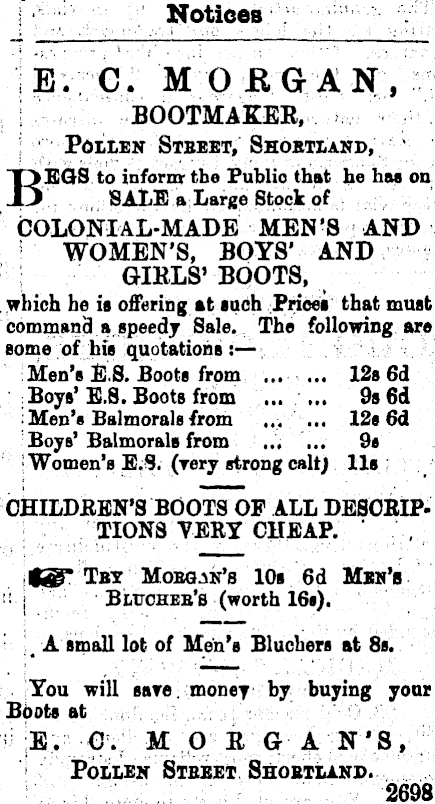 Notices

E. C. MORGAN,
BOOTMAKER,
POLLEN STREET, SHORTLAND,

BEGS to inform the Public that he has on SALE a Large Stock of

COLONIAL-MADE MEN'S AND WOMEN'S, BOYS' AND GIRLS' BOOTS,

which he is offering at such Prices that must command a speedy Sale. The following are some of his quotations :—

Men's E.S. Boots from ... ... 12s 6d
Boys' E.S. Boots from ... ... 9s 6d
Men's Balmorals from ... ... 12s 6d
Boys' Balmorals from ... ... 9s
Women's E.S. (very strong calt) 11s

CHILDREN'S BOOTS OF ALL DESCRIPTIONS VERY CHEAP.

TRY MORGAN'S 10s 6d MEN'S BLUCHER'S (worth 16s).

A small lot of Men's Bluchers at 8s.

You will save money by buying your Boots at

E. C. MORGAN'S,
POLLEN STREET SHORTLAND.

2698